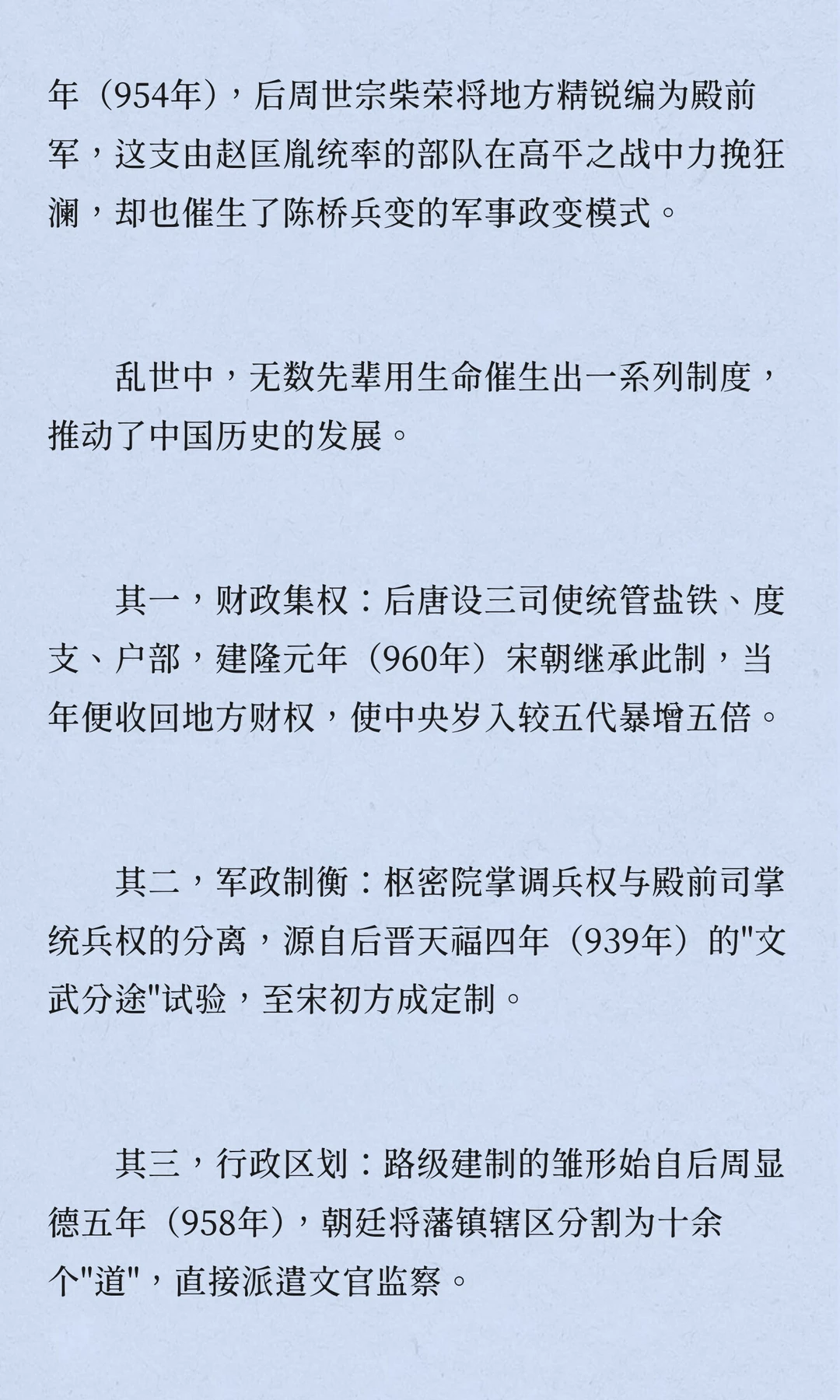 年（954年），后周世宗柴荣将地方精锐编为殿前军，这支由赵匡胤统率的部队在高平之战中力挽狂澜，却也催生了陈桥兵变的军事政变模式。

乱世中，无数先辈用生命催生出一系列制度，推动了中国历史的发展。

其一，财政集权：后唐设三司使统管盐铁、度支、户部，建隆元年（960年）宋朝继承此制，当年便收回地方财权，使中央岁入较五代暴增五倍。

其二，军政制衡：枢密院掌调兵权与殿前司掌统兵权的分离，源自后晋天福四年（939年）的“文武分途”试验，至宋初方成定制。

其三，行政区划：路级建制的雏形始自后周显德五年（958年），朝廷将藩镇辖区分割为十余个“道”，直接派遣文官监察。